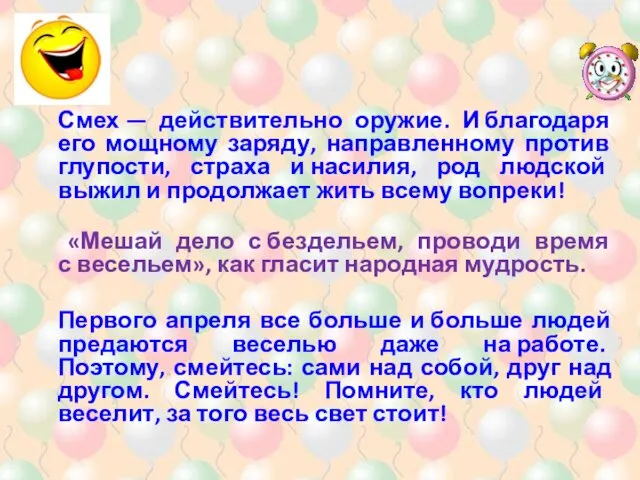 Смех — действительно оружие. И благодаря его мощному заряду, направленному против глупости, страха и насилия, род людской выжил и продолжает жить всему вопреки!

«Мешай дело с бездельем, проводи время с весельем», как гласит народная мудрость.

Первого апреля все больше и больше людей предаются веселью даже на работе. Поэтому, смейтесь: сами над собой, друг над другом. Смейтесь! Помните, кто людей веселит, за того весь свет стоит!